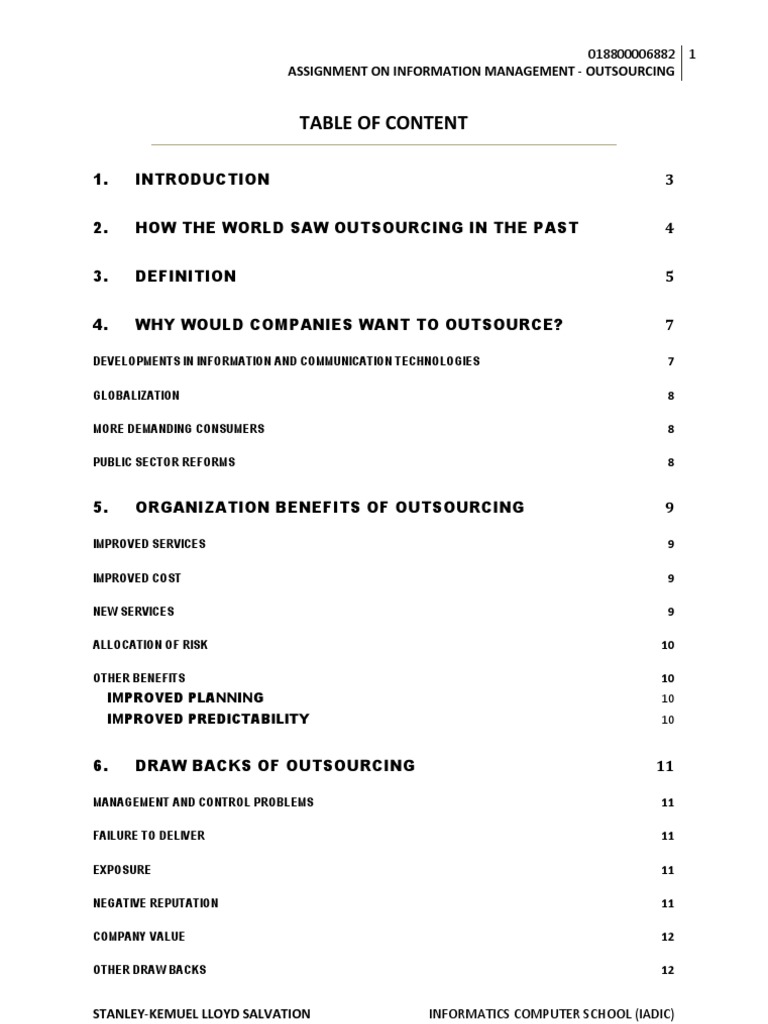 018800006882 | 1
ASSIGNMENT ON INFORMATION MANAGEMENT - OUTSOURCING

TABLE OF CONTENT

1. INTRODUCTION 3

2. HOW THE WORLD SAW OUTSOURCING IN THE PAST 4

3. DEFINITION 5

4. WHY WOULD COMPANIES WANT TO OUTSOURCE? 7

DEVELOPMENTS IN INFORMATION AND COMMUNICATION TECHNOLOGIES 7

GLOBALIZATION 8

MORE DEMANDING CONSUMERS 8

PUBLIC SECTOR REFORMS 8

5. ORGANIZATION BENEFITS OF OUTSOURCING 9

IMPROVED SERVICES 9

IMPROVED COST 9

NEW SERVICES 9

ALLOCATION OF RISK 10

OTHER BENEFITS 10

IMPROVED PLANNING 10

IMPROVED PREDICTABILITY 10

6. DRAW BACKS OF OUTSOURCING 11

MANAGEMENT AND CONTROL PROBLEMS 11

FAILURE TO DELIVER 11

EXPOSURE 11

NEGATIVE REPUTATION 11

COMPANY VALUE 12

OTHER DRAW BACKS 12

STANLEY-KEMUEL LLOYD SALVATION INFORMATICS COMPUTER SCHOOL (IADIC)